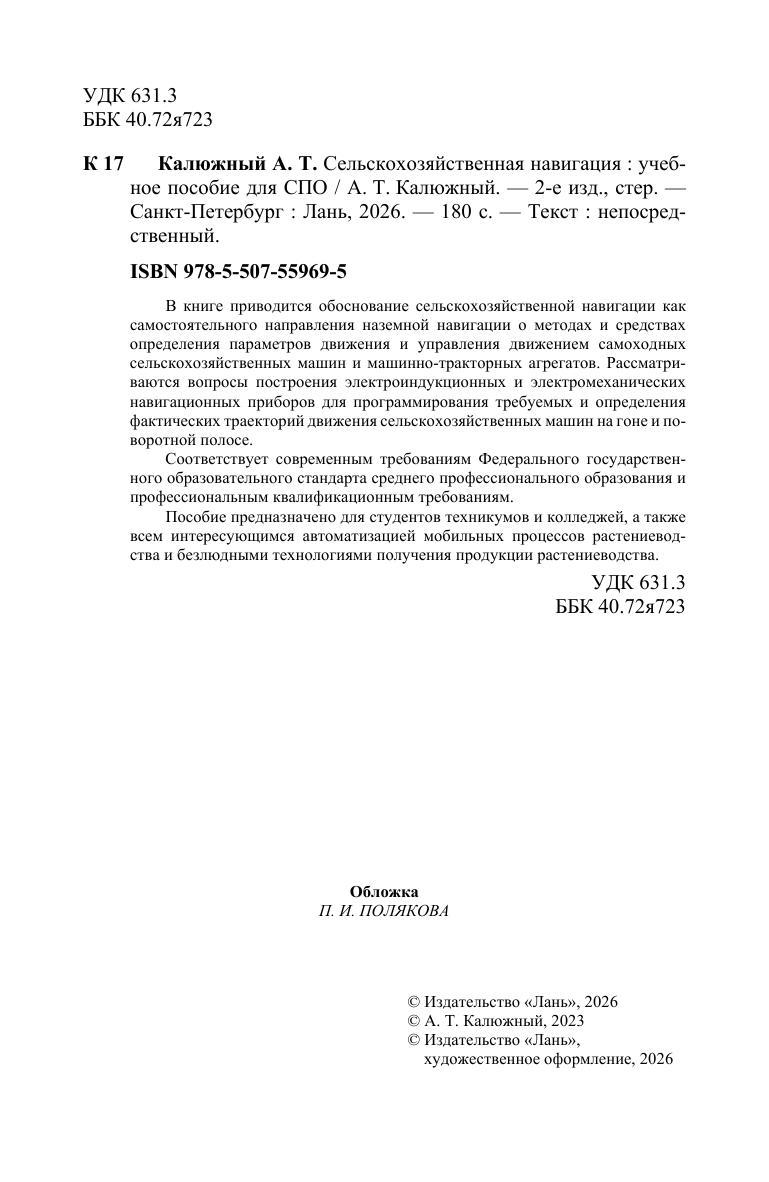 УДК 631.3
ББК 40.72я723

К 17 Калюжный А. Т. Сельскохозяйственная навигация : учебное пособие для СПО / А. Т. Калюжный. — 2-е изд., стер. — Санкт-Петербург : Лань, 2026. — 180 с. — Текст : непосредственный.

ISBN 978-5-507-55969-5

В книге приводится обоснование сельскохозяйственной навигации как самостоятельного направления наземной навигации о методах и средствах определения параметров движения и управления движением самоходных сельскохозяйственных машин и машинно-тракторных агрегатов. Рассматриваются вопросы построения электроиндукционных и электромеханических навигационных приборов для программирования требуемых и определения фактических траекторий движения сельскохозяйственных машин на гоне и поворотной полосе.

Соответствует современным требованиям Федерального государственного образовательного стандарта среднего профессионального образования и профессиональным квалификационным требованиям.

Пособие предназначено для студентов техникумов и колледжей, а также всем интересующимся автоматизацией мобильных процессов растениеводства и безлюдными технологиями получения продукции растениеводства.

УДК 631.3
ББК 40.72я723

Обложка
П. И. ПОЛЯКОВА

© Издательство «Лань», 2026
© А. Т. Калюжный, 2023
© Издательство «Лань», художественное оформление, 2026